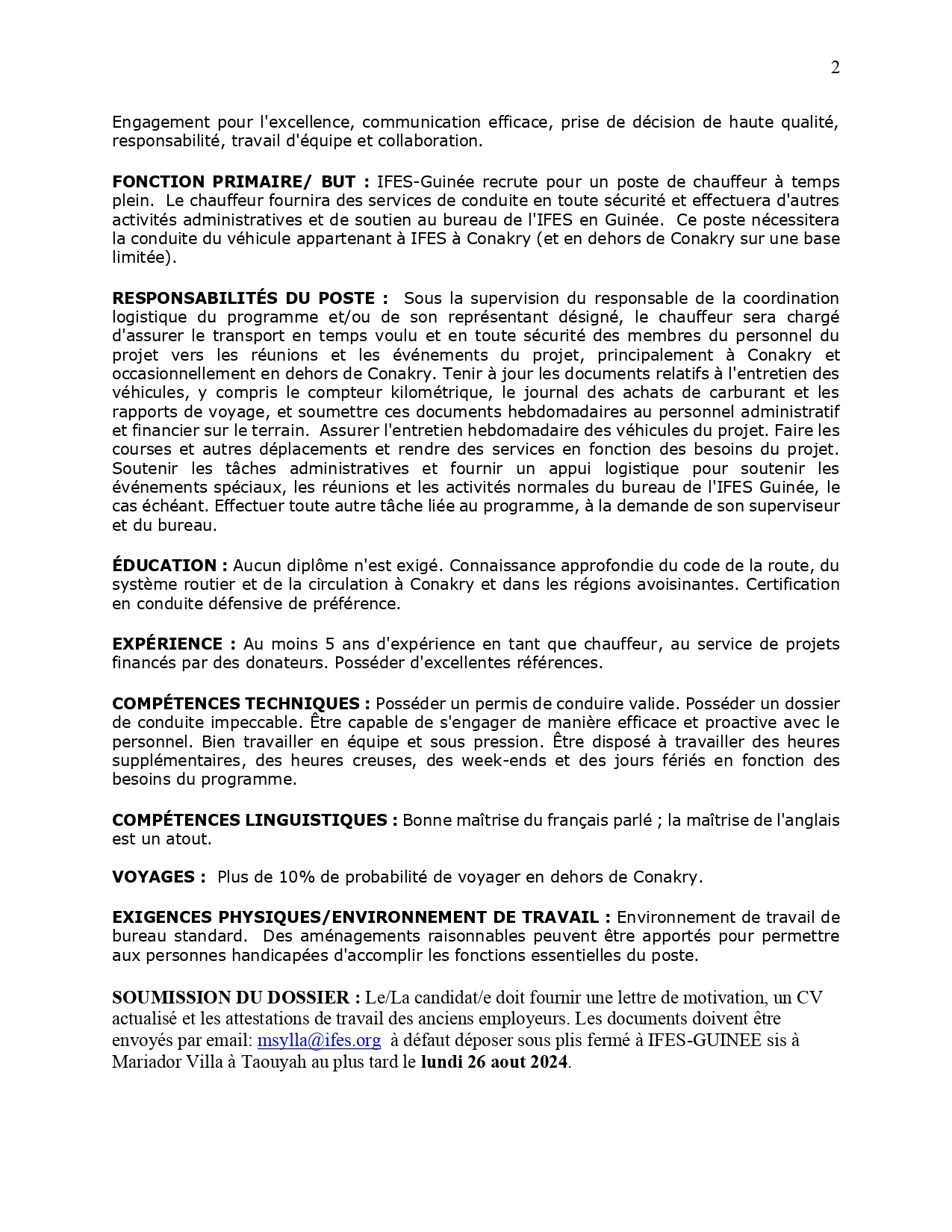 2

Engagement pour l'excellence, communication efficace, prise de décision de haute qualité, responsabilité, travail d'équipe et collaboration.

FONCTION PRIMAIRE/ BUT : IFES-Guinée recrute pour un poste de chauffeur à temps plein. Le chauffeur fournira des services de conduite en toute sécurité et effectuera d'autres activités administratives et de soutien au bureau de l'IFES en Guinée. Ce poste nécessitera la conduite du véhicule appartenant à IFES à Conakry (et en dehors de Conakry sur une base limitée).

RESPONSABILITÉS DU POSTE : Sous la supervision du responsable de la coordination logistique du programme et/ou de son représentant désigné, le chauffeur sera chargé d'assurer le transport en temps voulu et en toute sécurité des membres du personnel du projet vers les réunions et les événements du projet, principalement à Conakry et occasionnellement en dehors de Conakry. Tenir à jour les documents relatifs à l'entretien des véhicules, y compris le compteur kilométrique, le journal des achats de carburant et les rapports de voyage, et soumettre ces documents hebdomadaires au personnel administratif et financier sur le terrain. Assurer l'entretien hebdomadaire des véhicules du projet. Faire les courses et autres déplacements et rendre des services en fonction des besoins du projet. Soutenir les tâches administratives et fournir un appui logistique pour soutenir les événements spéciaux, les réunions et les activités normales du bureau de l'IFES Guinée, le cas échéant. Effectuer toute autre tâche liée au programme, à la demande de son superviseur et du bureau.

ÉDUCATION : Aucun diplôme n'est exigé. Connaissance approfondie du code de la route, du système routier et de la circulation à Conakry et dans les régions avoisinantes. Certification en conduite défensive de préférence.

EXPÉRIENCE : Au moins 5 ans d'expérience en tant que chauffeur, au service de projets financés par des donateurs. Posséder d'excellentes références.

COMPÉTENCES TECHNIQUES : Posséder un permis de conduire valide. Posséder un dossier de conduite impeccable. Être capable de s'engager de manière efficace et proactive avec le personnel. Bien travailler en équipe et sous pression. Être disposé à travailler des heures supplémentaires, des heures creuses, des week-ends et des jours fériés en fonction des besoins du programme.

COMPÉTENCES LINGUISTIQUES : Bonne maîtrise du français parlé ; la maîtrise de l'anglais est un atout.

VOYAGES : Plus de 10% de probabilité de voyager en dehors de Conakry.

EXIGENCES PHYSIQUES/ENVIRONNEMENT DE TRAVAIL : Environnement de travail de bureau standard. Des aménagements raisonnables peuvent être apportés pour permettre aux personnes handicapées d'accomplir les fonctions essentielles du poste.

SOUMISSION DU DOSSIER : Le/La candidat/e doit fournir une lettre de motivation, un CV actualisé et les attestations de travail des anciens employeurs. Les documents doivent être envoyés par email: msylla@ifes.org à défaut déposer sous plis fermé à IFES-GUINEE sis à Mariador Villa à Taouyah au plus tard le lundi 26 aout 2024.